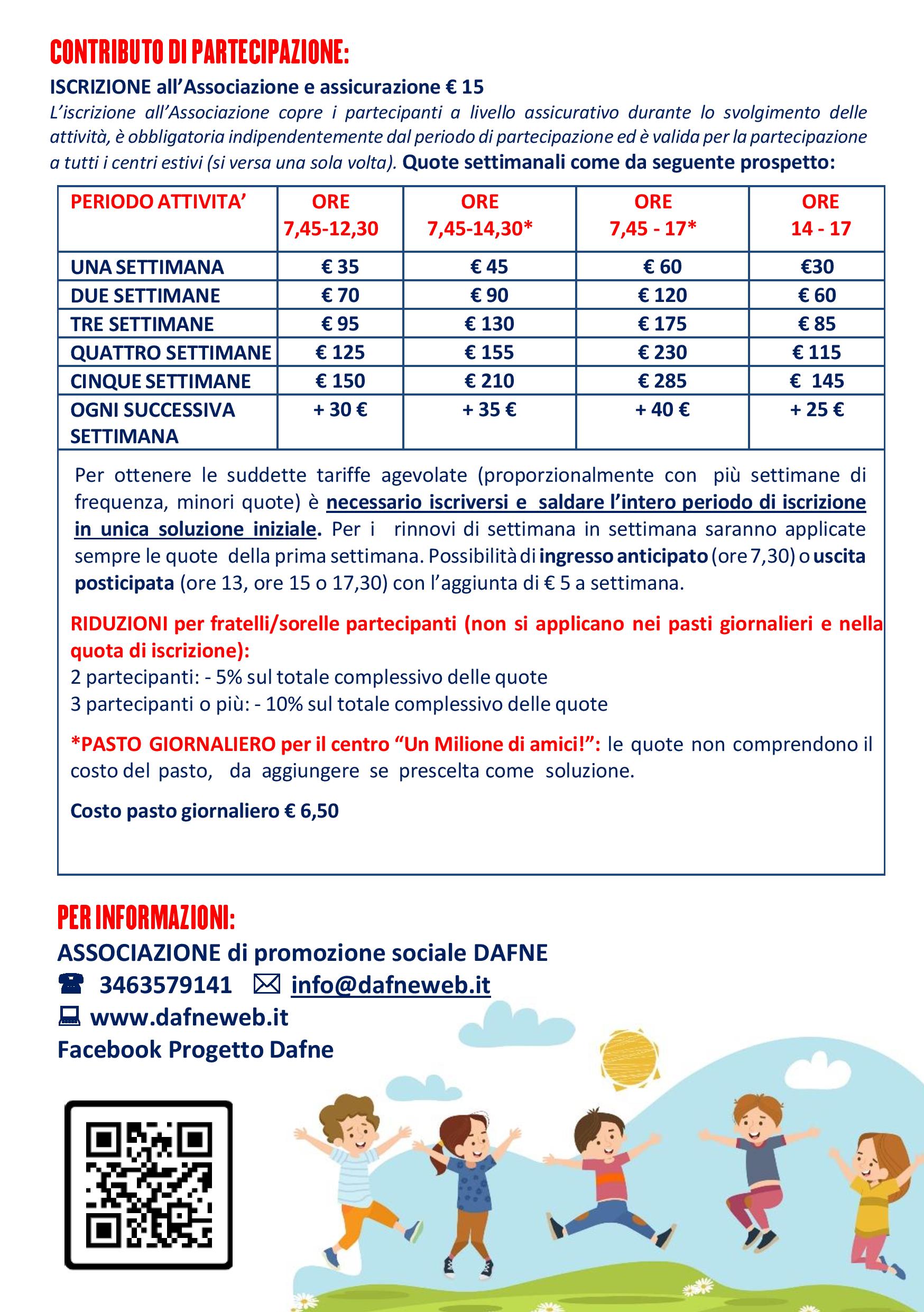 CONTRIBUTO DI PARTECIPAZIONE:

ISCRIZIONE all'Associazione e assicurazione € 15

L'iscrizione all'Associazione copre i partecipanti a livello assicurativo durante lo svolgimento delle attività, è obbligatoria indipendentemente dal periodo di partecipazione ed è valida per la partecipazione a tutti i centri estivi (si versa una sola volta). Quote settimanali come da seguente prospetto:

| PERIODO ATTIVITA' | ORE 7,45-12,30 | ORE 7,45-14,30* | ORE 7,45 - 17* | ORE 14 - 17 |
|---|---|---|---|---|
| UNA SETTIMANA | € 35 | € 45 | € 60 | €30 |
| DUE SETTIMANE | € 70 | € 90 | € 120 | € 60 |
| TRE SETTIMANE | € 95 | € 130 | € 175 | € 85 |
| QUATTRO SETTIMANE | € 125 | € 155 | € 230 | € 115 |
| CINQUE SETTIMANE | € 150 | € 210 | € 285 | € 145 |
| OGNI SUCCESSIVA SETTIMANA | + 30 € | + 35 € | + 40 € | + 25 € |

Per ottenere le suddette tariffe agevolate (proporzionalmente con più settimane di frequenza, minori quote) è necessario iscriversi e saldare l'intero periodo di iscrizione in unica soluzione iniziale. Per i rinnovi di settimana in settimana saranno applicate sempre le quote della prima settimana. Possibilità di ingresso anticipato (ore 7,30) o uscita posticipata (ore 13, ore 15 o 17,30) con l'aggiunta di € 5 a settimana.

RIDUZIONI per fratelli/sorelle partecipanti (non si applicano nei pasti giornalieri e nella quota di iscrizione):
2 partecipanti: - 5% sul totale complessivo delle quote
3 partecipanti o più: - 10% sul totale complessivo delle quote

*PASTO GIORNALIERO per il centro "Un Milione di amici!": le quote non comprendono il costo del pasto, da aggiungere se prescelta come soluzione.

Costo pasto giornaliero € 6,50

PER INFORMAZIONI:
ASSOCIAZIONE di promozione sociale DAFNE
3463579141 info@dafneweb.it
www.dafneweb.it
Facebook Progetto Dafne